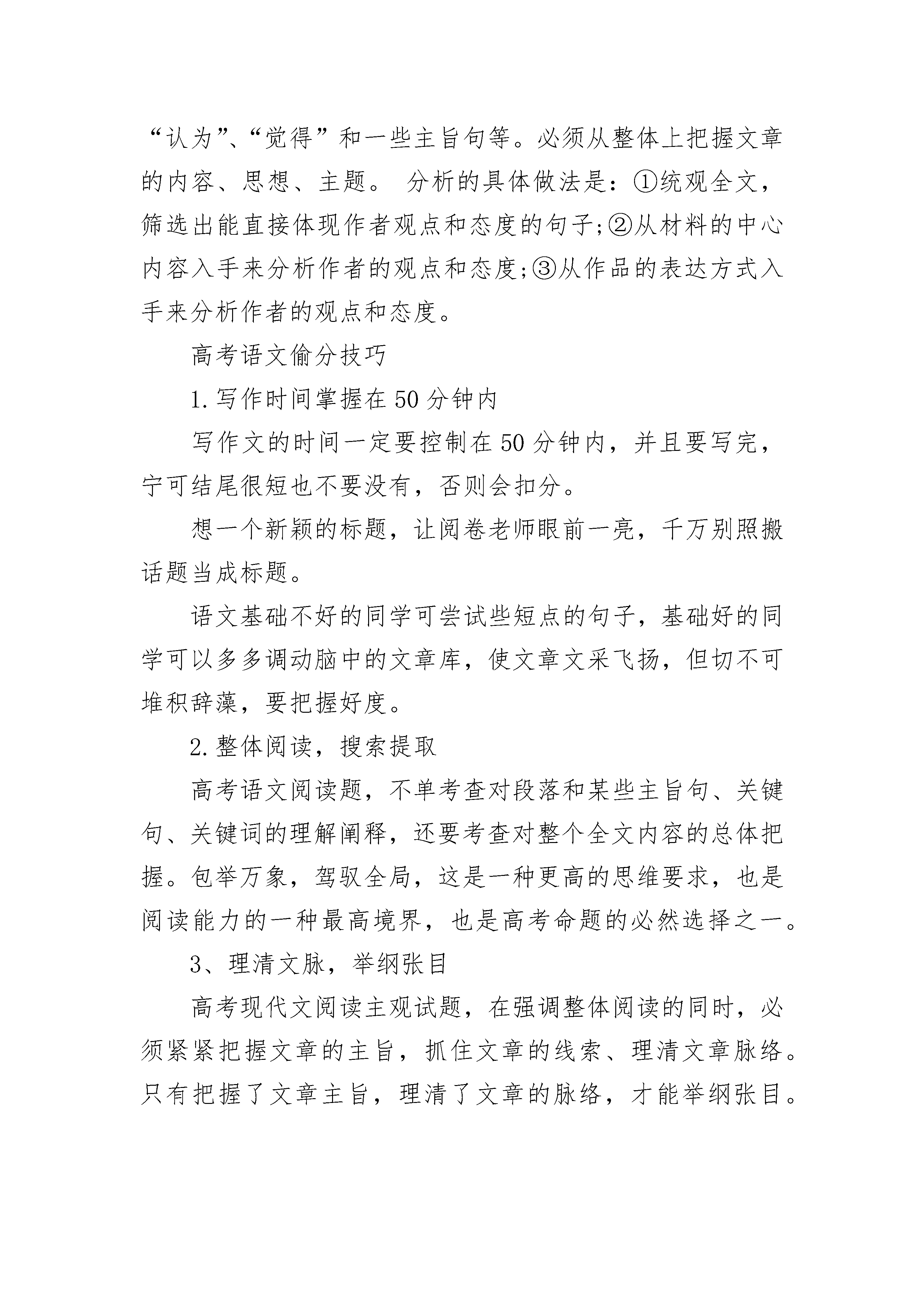 “认为”、“觉得”和一些主旨句等。必须从整体上把握文章的内容、思想、主题。 分析的具体做法是：①统观全文，筛选出能直接体现作者观点和态度的句子;②从材料的中心内容入手来分析作者的观点和态度;③从作品的表达方式入手来分析作者的观点和态度。

高考语文偷分技巧

1.写作时间掌握在50分钟内

写作文的时间一定要控制在50分钟内，并且要写完，宁可结尾很短也不要没有，否则会扣分。

想一个新颖的标题，让阅卷老师眼前一亮，千万别照搬话题当成标题。

语文基础不好的同学可尝试些短点的句子，基础好的同学可以多多调动脑中的文章库，使文章文采飞扬，但切不可堆积辞藻，要把握好度。

2.整体阅读，搜索提取

高考语文阅读题，不单考查对段落和某些主旨句、关键句、关键词的理解阐释，还要考查对整个全文内容的总体把握。包举万象，驾驭全局，这是一种更高的思维要求，也是阅读能力的一种最高境界，也是高考命题的必然选择之一。

3、理清文脉，举纲张目

高考现代文阅读主观试题，在强调整体阅读的同时，必须紧紧把握文章的主旨，抓住文章的线索、理清文章脉络。只有把握了文章主旨，理清了文章的脉络，才能举纲张目。